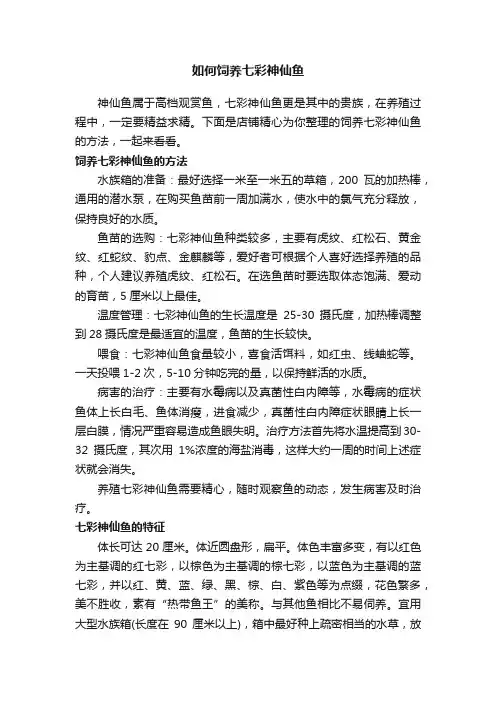 如何饲养七彩神仙鱼

神仙鱼属于高档观赏鱼，七彩神仙鱼更是其中的贵族，在养殖过程中，一定要精益求精。下面是店铺精心为你整理的饲养七彩神仙鱼的方法，一起来看看。

饲养七彩神仙鱼的方法

水族箱的准备：最好选择一米至一米五的草箱，200 瓦的加热棒，通用的潜水泵，在购买鱼苗前一周加满水，使水中的氯气充分释放，保持良好的水质。

鱼苗的选购：七彩神仙鱼种类较多，主要有虎纹、红松石、黄金纹、红蛇纹、豹点、金麒麟等，爱好者可根据个人喜好选择养殖的品种，个人建议养殖虎纹、红松石。在选鱼苗时要选取体态饱满、爱动的育苗，5 厘米以上最佳。

温度管理：七彩神仙鱼的生长温度是 25-30 摄氏度，加热棒调整到 28 摄氏度是最适宜的温度，鱼苗的生长较快。

喂食：七彩神仙鱼食量较小，喜食活饵料，如红虫、线蚰蛇等。一天投喂 1-2 次，5-10 分钟吃完的量，以保持鲜活的水质。

病害的治疗：主要有水霉病以及真菌性白内障等，水霉病的症状鱼体上长白毛、鱼体消瘦，进食减少，真菌性白内障症状眼睛上长一层白膜，情况严重容易造成鱼眼失明。治疗方法首先将水温提高到 30-32 摄氏度，其次用 1%浓度的海盐消毒，这样大约一周的时间上述症状就会消失。

养殖七彩神仙鱼需要精心，随时观察鱼的动态，发生病害及时治疗。

七彩神仙鱼的特征

体长可达 20 厘米。体近圆盘形，扁平。体色丰富多变，有以红色为主基调的红七彩，以棕色为主基调的棕七彩，以蓝色为主基调的蓝七彩，并以红、黄、蓝、绿、黑、棕、白、紫色等为点缀，花色繁多，美不胜收，素有“热带鱼王”的美称。与其他鱼相比不易饲养。宜用大型水族箱(长度在 90 厘米以上)，箱中最好种上疏密相当的水草，放